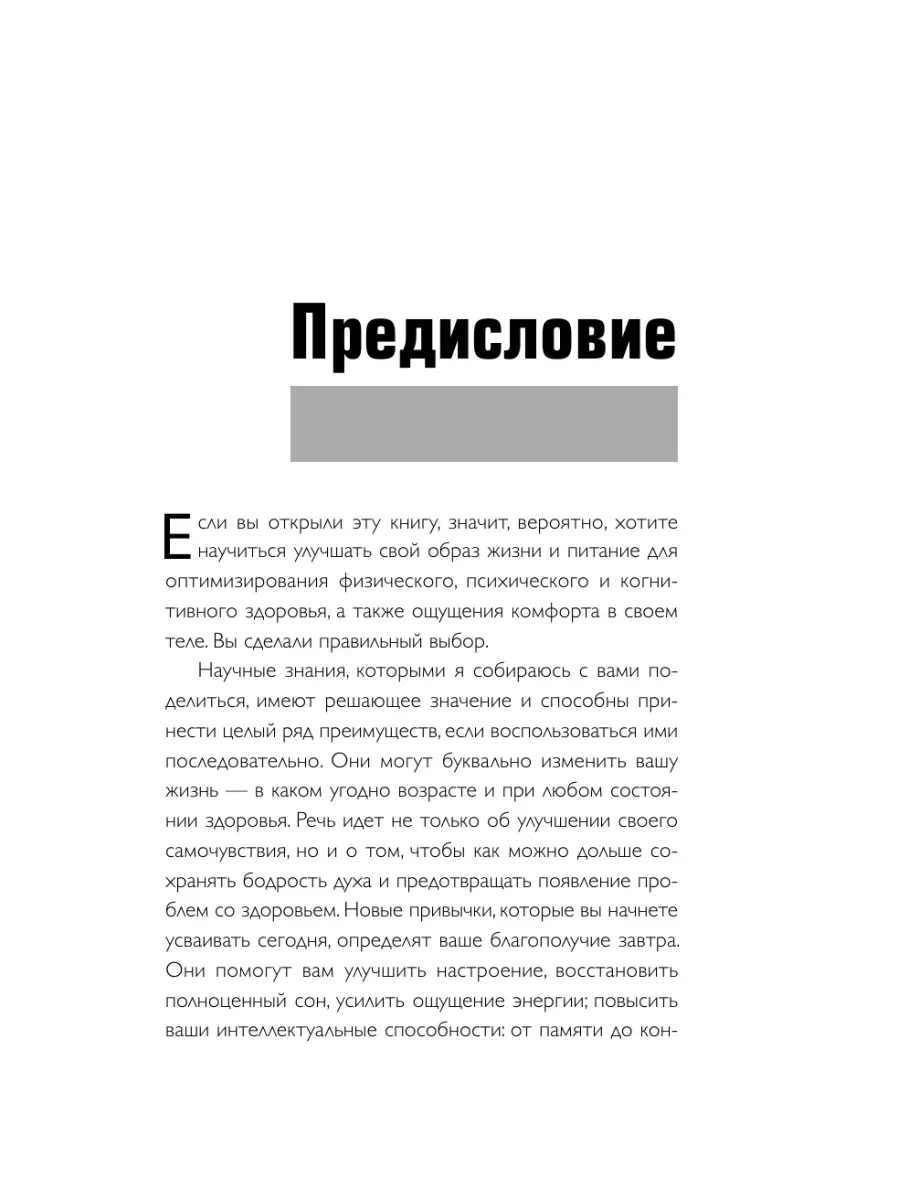 Предисловие

Если вы открыли эту книгу, значит, вероятно, хотите научиться улучшать свой образ жизни и питание для оптимизирования физического, психического и когнитивного здоровья, а также ощущения комфорта в своем теле. Вы сделали правильный выбор.

Научные знания, которыми я собираюсь с вами поделиться, имеют решающее значение и способны принести целый ряд преимуществ, если воспользоваться ими последовательно. Они могут буквально изменить вашу жизнь — в каком угодно возрасте и при любом состоянии здоровья. Речь идет не только об улучшении своего самочувствия, но и о том, чтобы как можно дольше сохранять бодрость духа и предотвращать появление проблем со здоровьем. Новые привычки, которые вы начнете усваивать сегодня, определят ваше благополучие завтра. Они помогут вам улучшить настроение, восстановить полноценный сон, усилить ощущение энергии; повысить ваши интеллектуальные способности: от памяти до кон-